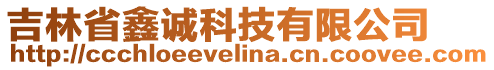 吉林省鑫诚科技有限公司
http://ccchloeevelina.cn.coovee.com